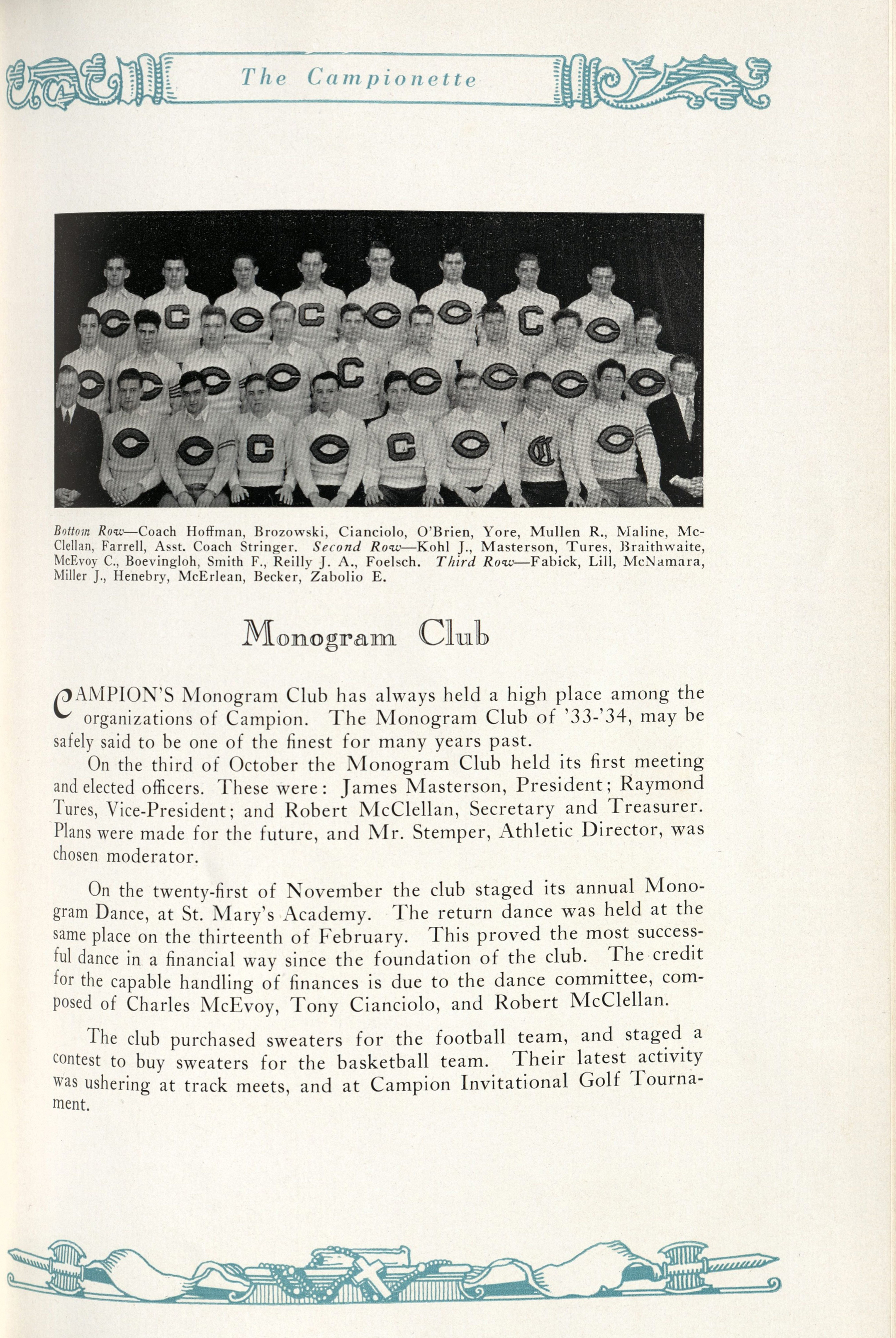 The Campionette

Bottom Row—Coach Hoffman, Brozowski, Cianciolo, O'Brien, Yore, Mullen R., Maline, McClellan, Farrell, Asst. Coach Stringer. Second Row—Kohl J., Masterson, Tures, Braithwaite, McEvoy C., Boevingloh, Smith F., Reilly J. A., Foelsch. Third Row—Fabick, Lill, McNamara, Miller J., Henebry, McErlean, Becker, Zabolio E.

Monogram Club

CAMPION'S Monogram Club has always held a high place among the organizations of Campion. The Monogram Club of '33-'34, may be safely said to be one of the finest for many years past.

On the third of October the Monogram Club held its first meeting and elected officers. These were: James Masterson, President; Raymond Tures, Vice-President; and Robert McClellan, Secretary and Treasurer. Plans were made for the future, and Mr. Stemper, Athletic Director, was chosen moderator.

On the twenty-first of November the club staged its annual Monogram Dance, at St. Mary's Academy. The return dance was held at the same place on the thirteenth of February. This proved the most successful dance in a financial way since the foundation of the club. The credit for the capable handling of finances is due to the dance committee, composed of Charles McEvoy, Tony Cianciolo, and Robert McClellan.

The club purchased sweaters for the football team, and staged a contest to buy sweaters for the basketball team. Their latest activity was ushering at track meets, and at Campion Invitational Golf Tournament.